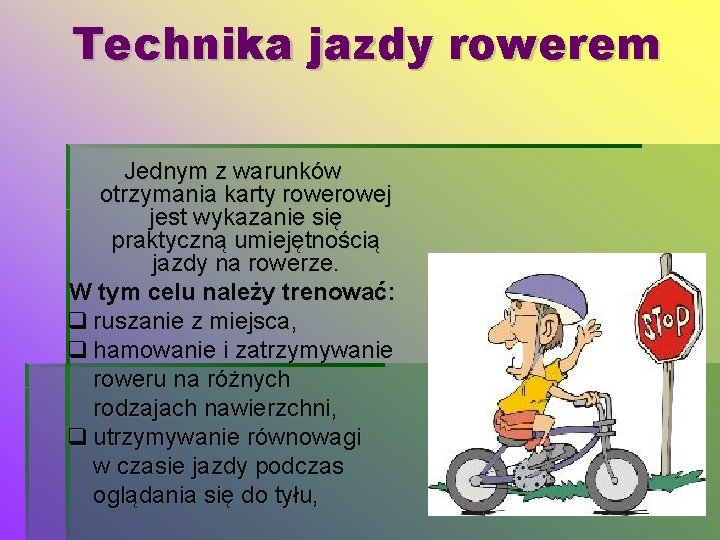 Technika jazdy rowerem

Jednym z warunków otrzymania karty rowerowej jest wykazanie się praktyczną umiejętnością jazdy na rowerze.

W tym celu należy trenować:

❑ ruszanie z miejsca,

❑ hamowanie i zatrzymywanie roweru na różnych rodzajach nawierzchni,

❑ utrzymywanie równowagi w czasie jazdy podczas oglądania się do tyłu,

STOP